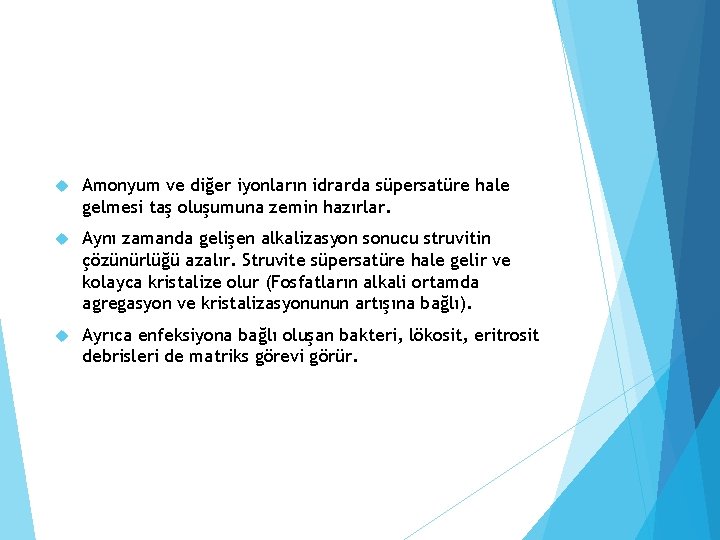 Amonyum ve diğer iyonların idrarda süpersatüre hale gelmesi taş oluşumuna zemin hazırlar.

Aynı zamanda gelişen alkalizasyon sonucu struvitin çözünürlüğü azalır. Struvite süpersatüre hale gelir ve kolayca kristalize olur (Fosfatların alkali ortamda agregasyon ve kristalizasyonunun artışına bağlı).

Ayrıca enfeksiyona bağlı oluşan bakteri, lökosit, eritrosit debrisleri de matriks görevi görür.